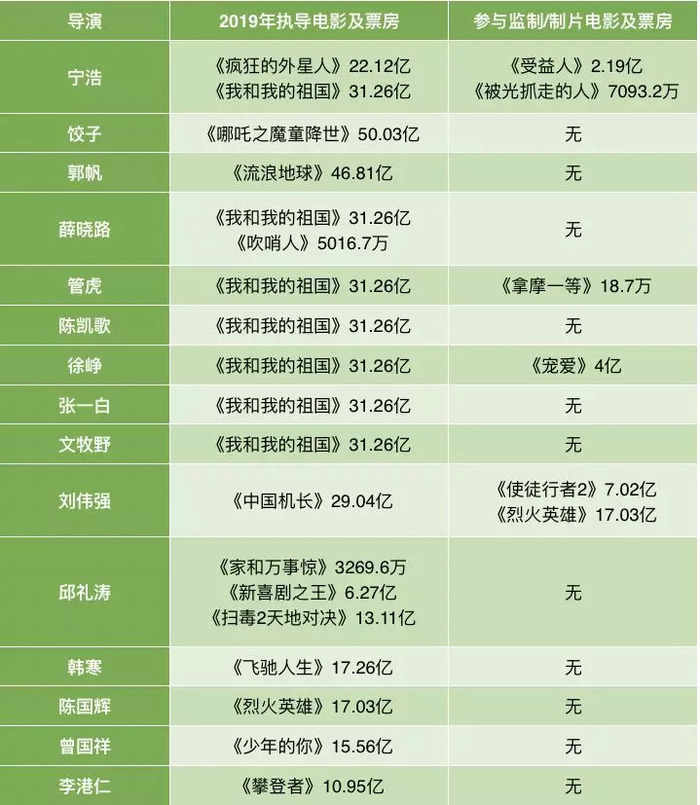 | 导演 | 2019年执导电影及票房 | 参与监制/制片电影及票房 |
|---|---|---|
| 宁浩 | 《疯狂的外星人》22.12亿 《我和我的祖国》31.26亿 | 《受益人》2.19亿 《被光抓走的人》7093.2万 |
| 饺子 | 《哪吒之魔童降世》50.03亿 | 无 |
| 郭帆 | 《流浪地球》46.81亿 | 无 |
| 薛晓路 | 《我和我的祖国》31.26亿 《吹哨人》5016.7万 | 无 |
| 管虎 | 《我和我的祖国》31.26亿 | 《拿摩一等》18.7万 |
| 陈凯歌 | 《我和我的祖国》31.26亿 | 无 |
| 徐峥 | 《我和我的祖国》31.26亿 | 《宠爱》4亿 |
| 张一白 | 《我和我的祖国》31.26亿 | 无 |
| 文牧野 | 《我和我的祖国》31.26亿 | 无 |
| 刘伟强 | 《中国机长》29.04亿 | 《使徒行者2》7.02亿 《烈火英雄》17.03亿 |
| 邱礼涛 | 《家和万事惊》3269.6万 《新喜剧之王》6.27亿 《扫毒2天地对决》13.11亿 | 无 |
| 韩寒 | 《飞驰人生》17.26亿 | 无 |
| 陈国辉 | 《烈火英雄》17.03亿 | 无 |
| 曾国祥 | 《少年的你》15.56亿 | 无 |
| 李港仁 | 《攀登者》10.95亿 | 无 |